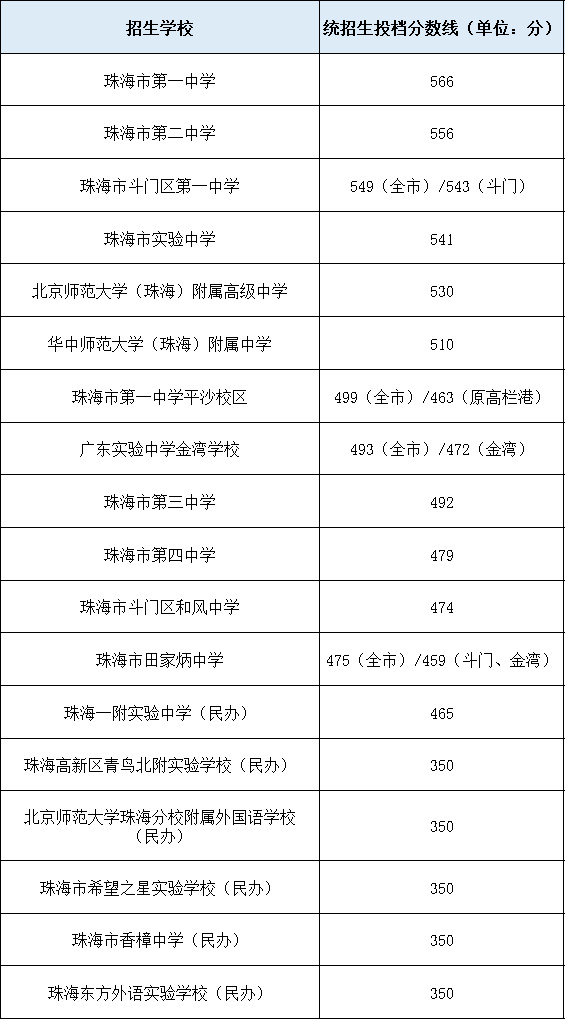 | 招生学校 | 统招生投档分数线（单位：分） |
|---|---|
| 珠海市第一中学 | 566 |
| 珠海市第二中学 | 556 |
| 珠海市斗门区第一中学 | 549（全市）/543（斗门） |
| 珠海市实验中学 | 541 |
| 北京师范大学（珠海）附属高级中学 | 530 |
| 华中师范大学（珠海）附属中学 | 510 |
| 珠海市第一中学平沙校区 | 499（全市）/463（原高栏港） |
| 广东实验中学金湾学校 | 493（全市）/472（金湾） |
| 珠海市第三中学 | 492 |
| 珠海市第四中学 | 479 |
| 珠海市斗门区和风中学 | 474 |
| 珠海市田家炳中学 | 475（全市）/459（斗门、金湾） |
| 珠海一附实验中学（民办） | 465 |
| 珠海高新区青鸟北附实验学校（民办） | 350 |
| 北京师范大学珠海分校附属外国语学校（民办） | 350 |
| 珠海市希望之星实验学校（民办） | 350 |
| 珠海市香樟中学（民办） | 350 |
| 珠海东方外语实验学校（民办） | 350 |